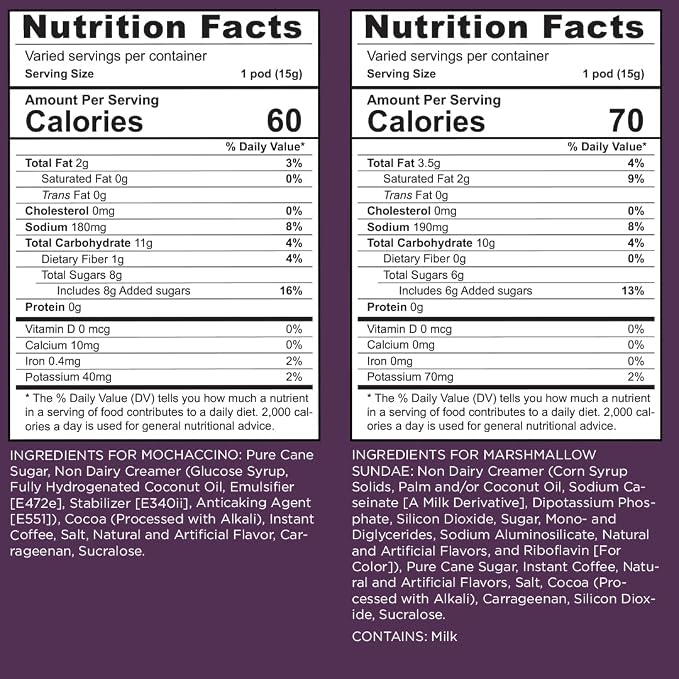 Nutrition Facts

Varied servings per container
Serving Size 1 pod (15g)

Amount Per Serving
Calories 60

% Daily Value*

Total Fat 2g 3%
Saturated Fat 0g 0%
Trans Fat 0g
Cholesterol 0mg 0%
Sodium 180mg 8%
Total Carbohydrate 11g 4%
Dietary Fiber 1g 4%
Total Sugars 8g
Includes 8g Added sugars 16%
Protein 0g

Vitamin D 0 mcg 0%
Calcium 10mg 0%
Iron 0.4mg 2%
Potassium 40mg 2%

* The % Daily Value (DV) tells you how much a nutrient in a serving of food contributes to a daily diet. 2,000 calories a day is used for general nutritional advice.

INGREDIENTS FOR MOCHACCINO: Pure Cane Sugar, Non Dairy Creamer (Glucose Syrup, Fully Hydrogenated Coconut Oil, Emulsifier [E472e], Stabilizer [E340ii], Anticaking Agent [E551]), Cocoa (Processed with Alkali), Instant Coffee, Salt, Natural and Artificial Flavor, Carrageenan, Sucralose.

Nutrition Facts

Varied servings per container
Serving Size 1 pod (15g)

Amount Per Serving
Calories 70

% Daily Value*

Total Fat 3.5g 4%
Saturated Fat 2g 9%
Trans Fat 0g
Cholesterol 0mg 0%
Sodium 190mg 8%
Total Carbohydrate 10g 4%
Dietary Fiber 0g 0%
Total Sugars 6g
Includes 6g Added sugars 13%
Protein 0g

Vitamin D 0 mcg 0%
Calcium 0mg 0%
Iron 0mg 0%
Potassium 70mg 2%

* The % Daily Value (DV) tells you how much a nutrient in a serving of food contributes to a daily diet. 2,000 calories a day is used for general nutritional advice.

INGREDIENTS FOR MARSHMALLOW SUNDAE: Non Dairy Creamer (Corn Syrup Solids, Palm and/or Coconut Oil, Sodium Caseinate [A Milk Derivative], Dipotassium Phosphate, Silicon Dioxide, Sugar, Mono- and Diglycerides, Sodium Aluminosilicate, Natural and Artificial Flavors, and Riboflavin [For Color]), Pure Cane Sugar, Instant Coffee, Natural and Artificial Flavors, Salt, Cocoa (Processed with Alkali), Carrageenan, Silicon Dioxide, Sucralose.

CONTAINS: Milk